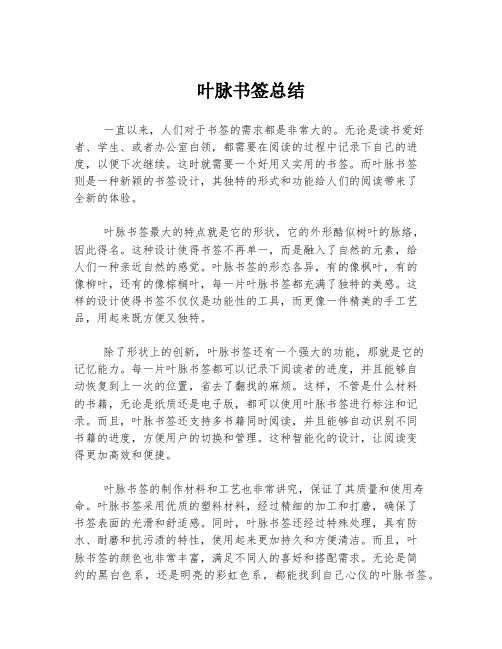 叶脉书签总结

一直以来，人们对于书签的需求都是非常大的。无论是读书爱好者、学生、或者办公室白领，都需要在阅读的过程中记录下自己的进度，以便下次继续。这时就需要一个好用又实用的书签。而叶脉书签则是一种新颖的书签设计，其独特的形式和功能给人们的阅读带来了全新的体验。

叶脉书签最大的特点就是它的形状，它的外形酷似树叶的脉络，因此得名。这种设计使得书签不再单一，而是融入了自然的元素，给人们一种亲近自然的感觉。叶脉书签的形态各异，有的像枫叶，有的像柳叶，还有的像棕榈叶，每一片叶脉书签都充满了独特的美感。这样的设计使得书签不仅仅是功能性的工具，而更像一件精美的手工艺品，用起来既方便又独特。

除了形状上的创新，叶脉书签还有一个强大的功能，那就是它的记忆能力。每一片叶脉书签都可以记录下阅读者的进度，并且能够自动恢复到上一次的位置，省去了翻找的麻烦。这样，不管是什么材料的书籍，无论是纸质还是电子版，都可以使用叶脉书签进行标注和记录。而且，叶脉书签还支持多书籍同时阅读，并且能够自动识别不同书籍的进度，方便用户的切换和管理。这种智能化的设计，让阅读变得更加高效和便捷。

叶脉书签的制作材料和工艺也非常讲究，保证了其质量和使用寿命。叶脉书签采用优质的塑料材料，经过精细的加工和打磨，确保了书签表面的光滑和舒适感。同时，叶脉书签还经过特殊处理，具有防水、耐磨和抗污渍的特性，使用起来更加持久和方便清洁。而且，叶脉书签的颜色也非常丰富，满足不同人的喜好和搭配需求。无论是简约的黑白色系，还是明亮的彩虹色系，都能找到自己心仪的叶脉书签。